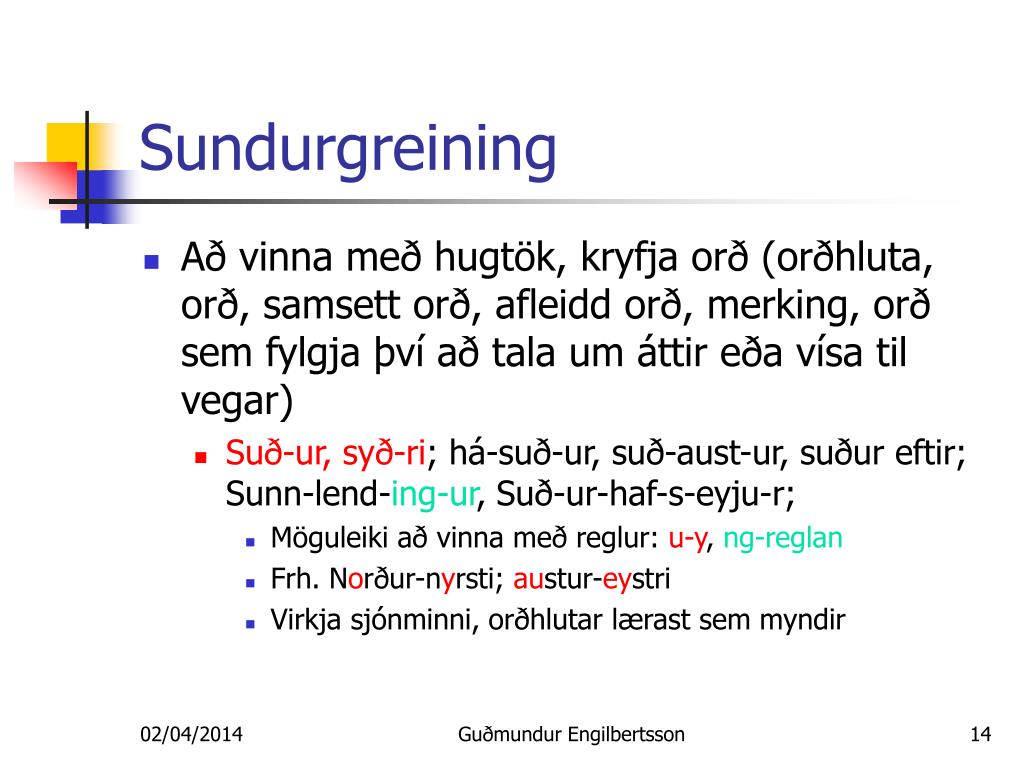 Sundurgreining

Að vinna með hugtök, kryfja orð (orðhluta, orð, samsett orð, afleidd orð, merking, orð sem fylgja því að tala um áttir eða vísa til vegar)

Suð-ur, syð-ri; há-suð-ur, suð-aust-ur, suður eftir; Sunn-lend-ing-ur, Suð-ur-haf-s-eyju-r;

Möguleiki að vinna með reglur: u-y, ng-reglan

Frh. Norður-nyrsti; austur-eystri

Virkja sjónminni, orðhlutar lærast sem myndir

02/04/2014
Guðmundur Engilbertsson
14